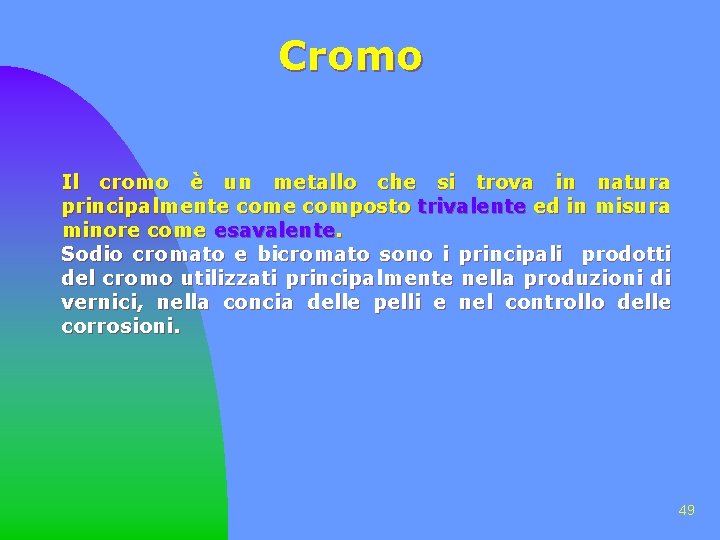 Cromo

Il cromo è un metallo che si trova in natura principalmente come composto trivalente ed in misura minore come esavalente.

Sodio cromato e bicromato sono i principali prodotti del cromo utilizzati principalmente nella produzioni di vernici, nella concia delle pelli e nel controllo delle corrosioni.

49